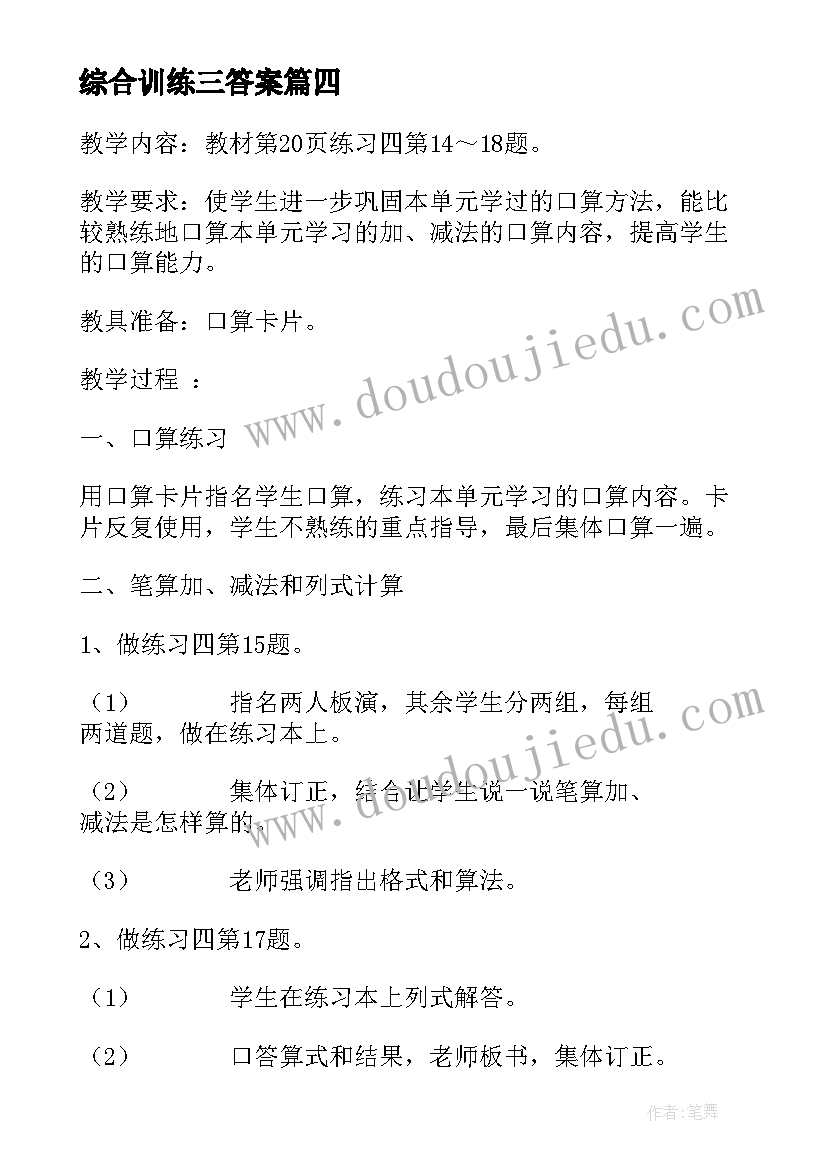 综合训练三答案篇四

教学内容：教材第20页练习四第14～18题。

教学要求：使学生进一步巩固本单元学过的口算方法，能比较熟练地口算本单元学习的加、减法的口算内容，提高学生的口算能力。

教具准备：口算卡片。

教学过程 ：

一、口算练习

用口算卡片指名学生口算，练习本单元学习的口算内容。卡片反复使用，学生不熟练的重点指导，最后集体口算一遍。

二、笔算加、减法和列式计算

1、做练习四第15题。

（1） 指名两人板演，其余学生分两组，每组两道题，做在练习本上。

（2） 集体订正，结合让学生说一说笔算加、减法是怎样算的。

（3） 老师强调指出格式和算法。

2、做练习四第17题。

（1） 学生在练习本上列式解答。

（2） 口答算式和结果，老师板书，集体订正。

www.doudoujiedu.com

www.doudoujiedu.com

作者：笔舞